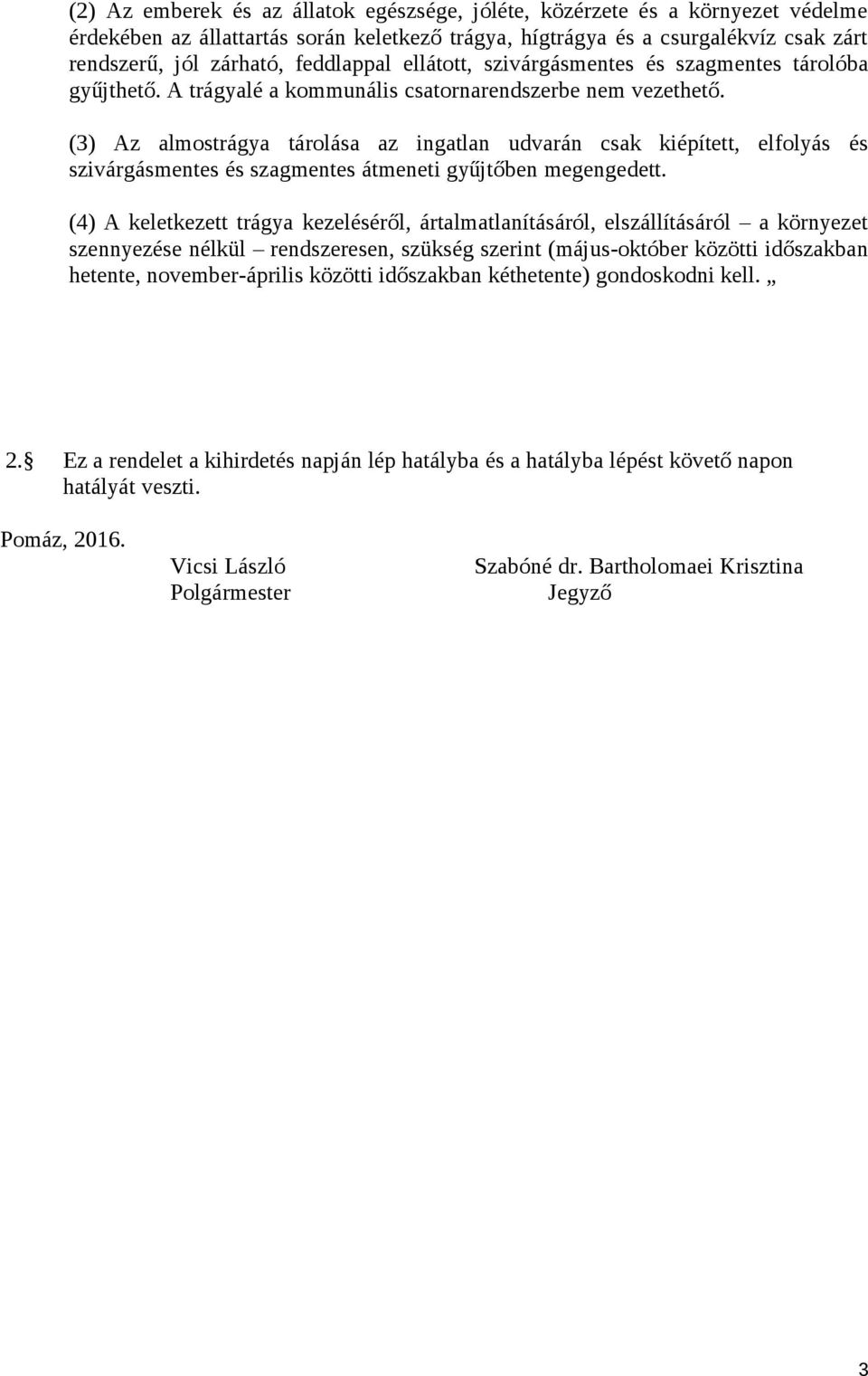 (2) Az emberek és az állatok egészsége, jóléte, közérzete és a környezet védelme érdekében az állattartás során keletkező trágya, hígtrágya és a csurgalékvíz csak zárt rendszerű, jól zárható, feddlappal ellátott, szivárgásmentes és szagmentes tárolóba gyűjthető. A trágyalé a kommunális csatornarendszerbe nem vezethető.

(3) Az almostrágya tárolása az ingatlan udvarán csak kiépített, elfolyás és szivárgásmentes és szagmentes átmeneti gyűjtőben megengedett.

(4) A keletkezett trágya kezeléséről, ártalmatlanításáról, elszállításáról – a környezet szennyezése nélkül – rendszeresen, szükség szerint (május-október közötti időszakban hetente, november-április közötti időszakban kéthetente) gondoskodni kell. „

2.§ Ez a rendelet a kihirdetés napján lép hatályba és a hatályba lépést követő napon hatályát veszti.

Pomáz, 2016.

Vicsi László
Polgármester

Szabóné dr. Bartholomaei Krisztina
Jegyző

3